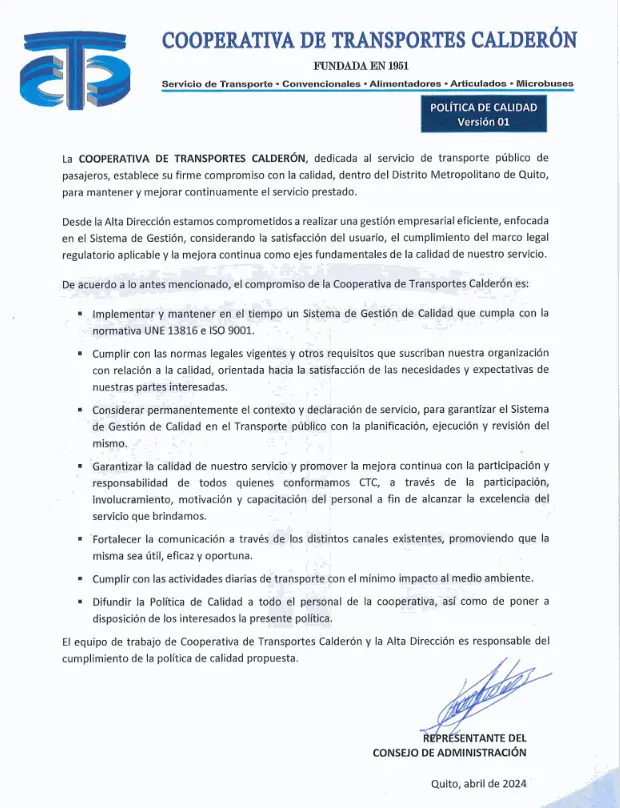 COOPERATIVA DE TRANSPORTES CALDERÓN

FUNDADA EN 1951

Servicio de Transporte • Convencionales • Alimentadores • Articulados • Microbuses

POLÍTICA DE CALIDAD
Versión 01

La COOPERATIVA DE TRANSPORTES CALDERÓN, dedicada al servicio de transporte público de pasajeros, establece su firme compromiso con la calidad, dentro del Distrito Metropolitano de Quito, para mantener y mejorar continuamente el servicio prestado.

Desde la Alta Dirección estamos comprometidos a realizar una gestión empresarial eficiente, enfocada en el Sistema de Gestión, considerando la satisfacción del usuario, el cumplimiento del marco legal regulatorio aplicable y la mejora continua como ejes fundamentales de la calidad de nuestro servicio.

De acuerdo a lo antes mencionado, el compromiso de la Cooperativa de Transportes Calderón es:

▪ Implementar y mantener en el tiempo un Sistema de Gestión de Calidad que cumpla con la normativa UNE 13816 e ISO 9001.

▪ Cumplir con las normas legales vigentes y otros requisitos que suscriban nuestra organización con relación a la calidad, orientada hacia la satisfacción de las necesidades y expectativas de nuestras partes interesadas.

▪ Considerar permanentemente el contexto y declaración de servicio, para garantizar el Sistema de Gestión de Calidad en el Transporte público con la planificación, ejecución y revisión del mismo.

▪ Garantizar la calidad de nuestro servicio y promover la mejora continua con la participación y responsabilidad de todos quienes conformamos CTC, a través de la participación, involucramiento, motivación y capacitación del personal a fin de alcanzar la excelencia del servicio que brindamos.

▪ Fortalecer la comunicación a través de los distintos canales existentes, promoviendo que la misma sea útil, eficaz y oportuna.

▪ Cumplir con las actividades diarias de transporte con el mínimo impacto al medio ambiente.

▪ Difundir la Política de Calidad a todo el personal de la cooperativa, así como de poner a disposición de los interesados la presente política.

El equipo de trabajo de Cooperativa de Transportes Calderón y la Alta Dirección es responsable del cumplimiento de la política de calidad propuesta.

REPRESENTANTE DEL
CONSEJO DE ADMINISTRACIÓN

Quito, abril de 2024